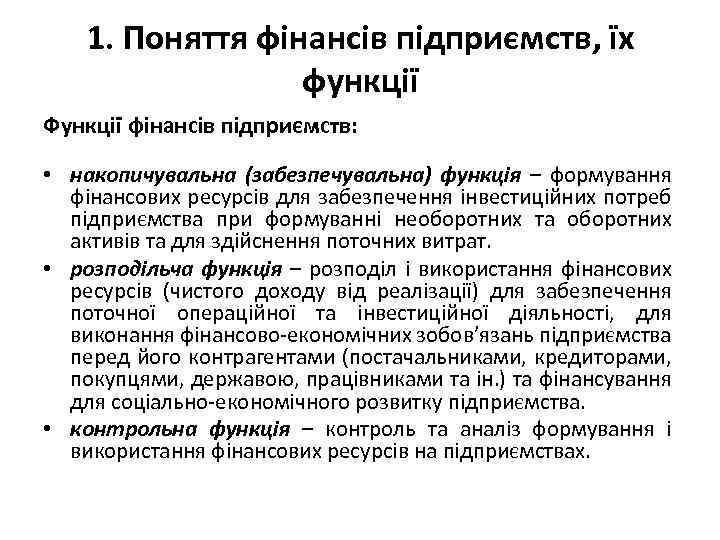 1. Поняття фінансів підприємств, їх функції

Функції фінансів підприємств:

• накопичувальна (забезпечувальна) функція – формування фінансових ресурсів для забезпечення інвестиційних потреб підприємства при формуванні необоротних та оборотних активів та для здійснення поточних витрат.
• розподільча функція – розподіл і використання фінансових ресурсів (чистого доходу від реалізації) для забезпечення поточної операційної та інвестиційної діяльності, для виконання фінансово-економічних зобов'язань підприємства перед його контрагентами (постачальниками, кредиторами, покупцями, державою, працівниками та ін.) та фінансування для соціально-економічного розвитку підприємства.
• контрольна функція – контроль та аналіз формування і використання фінансових ресурсів на підприємствах.